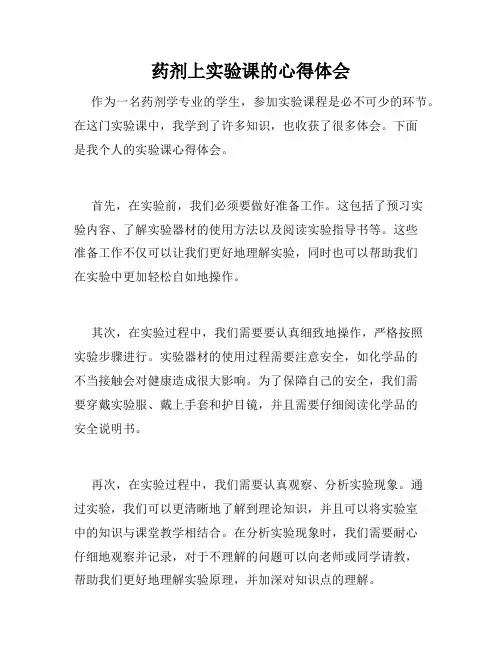 药剂上实验课的心得体会

作为一名药剂学专业的学生，参加实验课程是必不可少的环节。在这门实验课中，我学到了许多知识，也收获了很多体会。下面是我个人的实验课心得体会。

首先，在实验前，我们必须要做好准备工作。这包括了预习实验内容、了解实验器材的使用方法以及阅读实验指导书等。这些准备工作不仅可以让我们更好地理解实验，同时也可以帮助我们在实验中更加轻松自如地操作。

其次，在实验过程中，我们需要要认真细致地操作，严格按照实验步骤进行。实验器材的使用过程需要注意安全，如化学品的不当接触会对健康造成很大影响。为了保障自己的安全，我们需要穿戴实验服、戴上手套和护目镜，并且需要仔细阅读化学品的安全说明书。

再次，在实验过程中，我们需要认真观察、分析实验现象。通过实验，我们可以更清晰地了解到理论知识，并且可以将实验室中的知识与课堂教学相结合。在分析实验现象时，我们需要耐心仔细地观察并记录，对于不理解的问题可以向老师或同学请教，帮助我们更好地理解实验原理，并加深对知识点的理解。